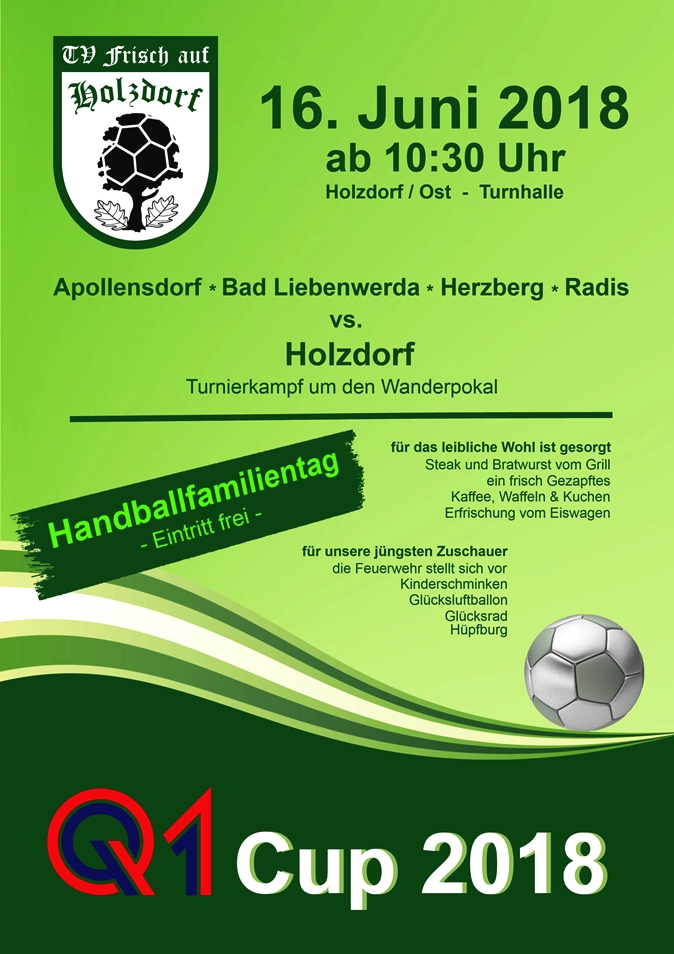 TV Frisch auf
Holzdorf

16. Juni 2018
ab 10:30 Uhr
Holzdorf / Ost - Turnhalle

Apollensdorf * Bad Liebenwerda * Herzberg * Radis
vs.
Holzdorf
Turnierkampf um den Wanderpokal

Handballfamilientag
- Eintritt frei -

für das leibliche Wohl ist gesorgt
Steak und Bratwurst vom Grill
ein frisch Gezapftes
Kaffee, Waffeln & Kuchen
Erfrischung vom Eiswagen

für unsere jüngsten Zuschauer
die Feuerwehr stellt sich vor
Kinderschminken
Glücksluftballon
Glücksrad
Hüpfburg

Q1 Cup 2018